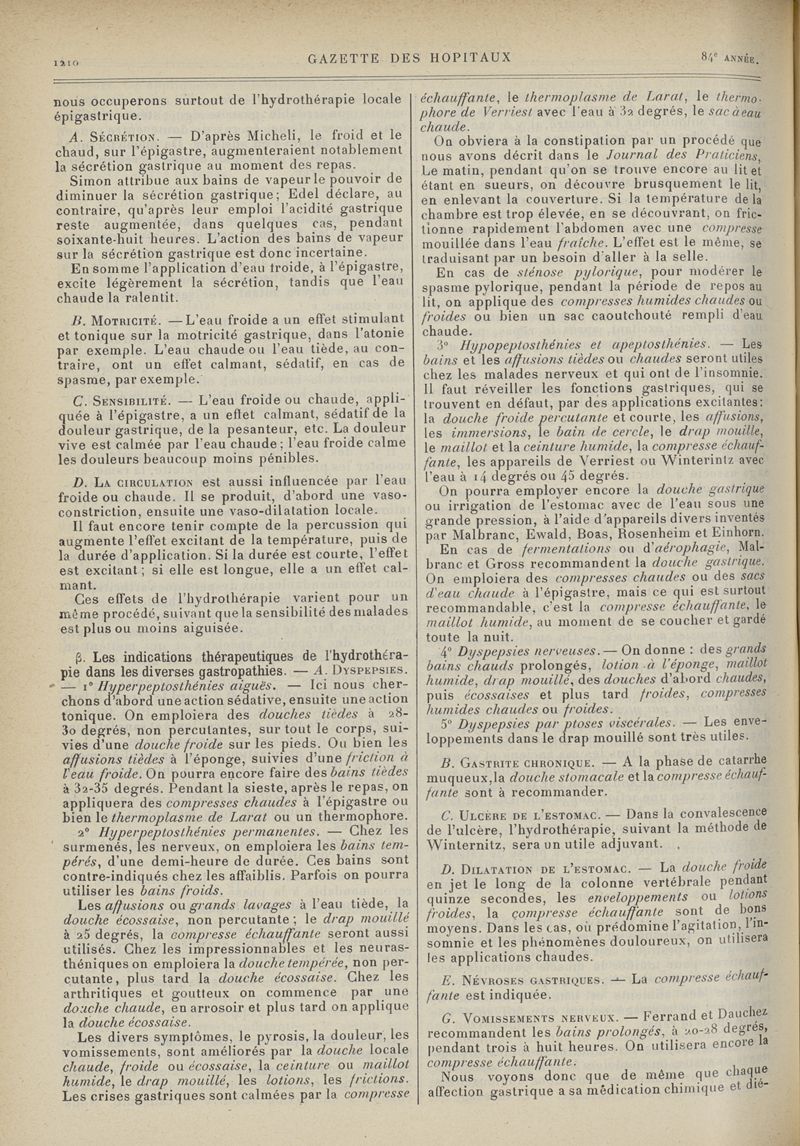 1210

GAZETTE DES HOPITAUX

84e ANNÉE.

nous occuperons surtout de l'hydrothérapie locale épigastrique.

A. Sécrétion. — D'après Micheli, le froid et le chaud, sur l'épigastre, augmenteraient notablement la sécrétion gastrique au moment des repas.

Simon attribue aux bains de vapeur le pouvoir de diminuer la sécrétion gastrique; Edel déclare, au contraire, qu'après leur emploi l'acidité gastrique reste augmentée, dans quelques cas, pendant soixante-huit heures. L'action des bains de vapeur sur la sécrétion gastrique est donc incertaine.

En somme l'application d'eau froide, à l'épigastre, excite légèrement la sécrétion, tandis que l'eau chaude la ralentit.

B. Motricité. — L'eau froide a un effet stimulant et tonique sur la motricité gastrique, dans l'atonie par exemple. L'eau chaude ou l'eau tiède, au contraire, ont un effet calmant, sédatif, en cas de spasme, par exemple.

C. Sensibilité. — L'eau froide ou chaude, appliquée à l'épigastre, a un effet calmant, sédatif de la douleur gastrique, de la pesanteur, etc. La douleur vive est calmée par l'eau chaude; l'eau froide calme les douleurs beaucoup moins pénibles.

D. La circulation est aussi influencée par l'eau froide ou chaude. Il se produit, d'abord une vaso-constriction, ensuite une vaso-dilatation locale.

Il faut encore tenir compte de la percussion qui augmente l'effet excitant de la température, puis de la durée d'application. Si la durée est courte, l'effet est excitant; si elle est longue, elle a un effet calmant.

Ces effets de l'hydrothérapie varient pour un même procédé, suivant que la sensibilité des malades est plus ou moins aiguisée.

β. Les indications thérapeutiques de l'hydrothérapie dans les diverses gastropathies. — A. Dyspepsies. — 1° Hyperpeptosthénies aiguës. — Ici nous cherchons d'abord une action sédative, ensuite une action tonique. On emploiera des douches tièdes à 28-30 degrés, non percutantes, sur tout le corps, suivies d'une douche froide sur les pieds. Ou bien les affusions tièdes à l'éponge, suivies d'une friction à l'eau froide. On pourra encore faire des bains tièdes à 32-35 degrés. Pendant la sieste, après le repas, on appliquera des compresses chaudes à l'épigastre ou bien le thermoplasme de Larat ou un thermophore.

2° Hyperpeptosthénies permanentes. — Chez les surmenés, les nerveux, on emploiera les bains tempérés, d'une demi-heure de durée. Ces bains sont contre-indiqués chez les affaiblis. Parfois on pourra utiliser les bains froids.

Les affusions ou grands lavages à l'eau tiède, la douche écossaise, non percutante; le drap mouillé à 25 degrés, la compresse échauffante seront aussi utilisés. Chez les impressionnables et les neurasthéniques on emploiera la douche tempérée, non percutante, plus tard la douche écossaise. Chez les arthritiques et goutteux on commence par une douche chaude, en arrosoir et plus tard on applique la douche écossaise.

Les divers symptômes, le pyrosis, la douleur, les vomissements, sont améliorés par la douche locale chaude, froide ou écossaise, la ceinture ou maillot humide, le drap mouillé, les lotions, les frictions. Les crises gastriques sont calmées par la compresse échauffante, le thermoplasme de Larat, le thermophore de Verriest avec l'eau à 32 degrés, le sac à eau chaude.

On obviera à la constipation par un procédé que nous avons décrit dans le Journal des Praticiens. Le matin, pendant qu'on se trouve encore au lit et étant en sueurs, on découvre brusquement le lit, en enlevant la couverture. Si la température de la chambre est trop élevée, en se découvrant, on frictionne rapidement l'abdomen avec une compresse mouillée dans l'eau fraîche. L'effet est le même, se traduisant par un besoin d'aller à la selle.

En cas de sténose pylorique, pour modérer le spasme pylorique, pendant la période de repos au lit, on applique des compresses humides chaudes ou froides ou bien un sac caoutchouté rempli d'eau chaude.

3° Hypopeptosthénies et apeptosthénies. — Les bains et les affusions tièdes ou chaudes seront utiles chez les malades nerveux et qui ont de l'insomnie. Il faut réveiller les fonctions gastriques, qui se trouvent en défaut, par des applications excitantes: la douche froide percutante et courte, les affusions, les immersions, le bain de cercle, le drap mouillé, le maillot et la ceinture humide, la compresse échauffante, les appareils de Verriest ou Winterintz avec l'eau à 14 degrés ou 45 degrés.

On pourra employer encore la douche gastrique ou irrigation de l'estomac avec de l'eau sous une grande pression, à l'aide d'appareils divers inventés par Malbranc, Ewald, Boas, Rosenheim et Einhorn.

En cas de fermentations ou d'aérophagie, Malbranc et Gross recommandent la douche gastrique. On emploiera des compresses chaudes ou des sacs d'eau chaude à l'épigastre, mais ce qui est surtout recommandable, c'est la compresse échauffante, le maillot humide, au moment de se coucher et gardé toute la nuit.

4° Dyspepsies nerveuses. — On donne : des grands bains chauds prolongés, lotion à l'éponge, maillot humide, drap mouillé, des douches d'abord chaudes, puis écossaises et plus tard froides, compresses humides chaudes ou froides.

5° Dyspepsies par ptoses viscérales. — Les enveloppements dans le drap mouillé sont très utiles.

B. Gastrite chronique. — A la phase de catarrhe muqueux, la douche stomacale et la compresse échauffante sont à recommander.

C. Ulcère de l'estomac. — Dans la convalescence de l'ulcère, l'hydrothérapie, suivant la méthode de Winternitz, sera un utile adjuvant.

D. Dilatation de l'estomac. — La douche froide en jet le long de la colonne vertébrale pendant quinze secondes, les enveloppements ou lotions froides, la compresse échauffante sont de bons moyens. Dans les cas, où prédomine l'agitation, l'insomnie et les phénomènes douloureux, on utilisera les applications chaudes.

E. Névroses gastriques. — La compresse échauffante est indiquée.

G. Vomissements nerveux. — Ferrand et Dauchez recommandent les bains prolongés, à 20-28 degrés, pendant trois à huit heures. On utilisera encore la compresse échauffante.

Nous voyons donc que de même que chaque affection gastrique a sa médication chimique et dié-